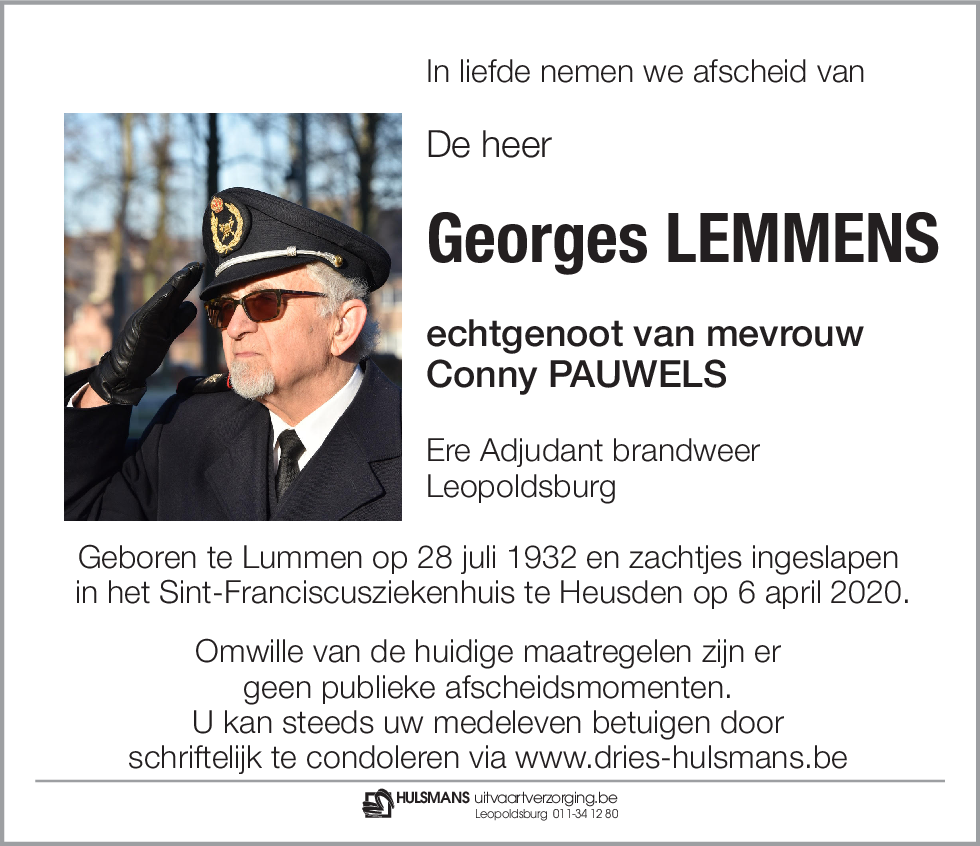 In liefde nemen we afscheid van

De heer

Georges LEMMENS

echtgenoot van mevrouw
Conny PAUWELS

Ere Adjudant brandweer
Leopoldsburg

Geboren te Lummen op 28 juli 1932 en zachtjes ingeslapen in het Sint-Franciscusziekenhuis te Heusden op 6 april 2020.

Omwille van de huidige maatregelen zijn er geen publieke afscheidsmomenten.
U kan steeds uw medeleven betuigen door schriftelijk te condoleren via www.dries-hulsmans.be

HULSMANS uitvaartverzorging.be
Leopoldsburg 011-34 12 80